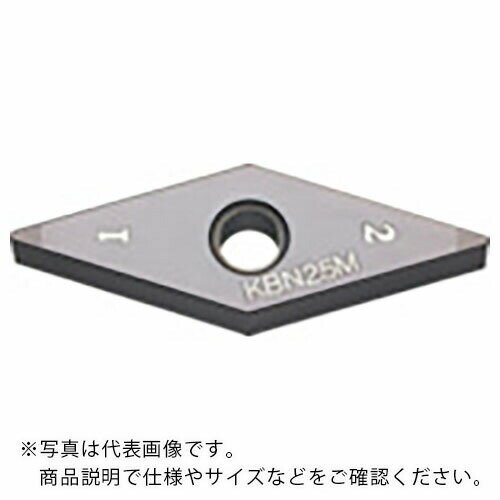 1

2

KBN25M

※写真は代表画像です。
商品説明で仕様やサイズなどをご確認ください。